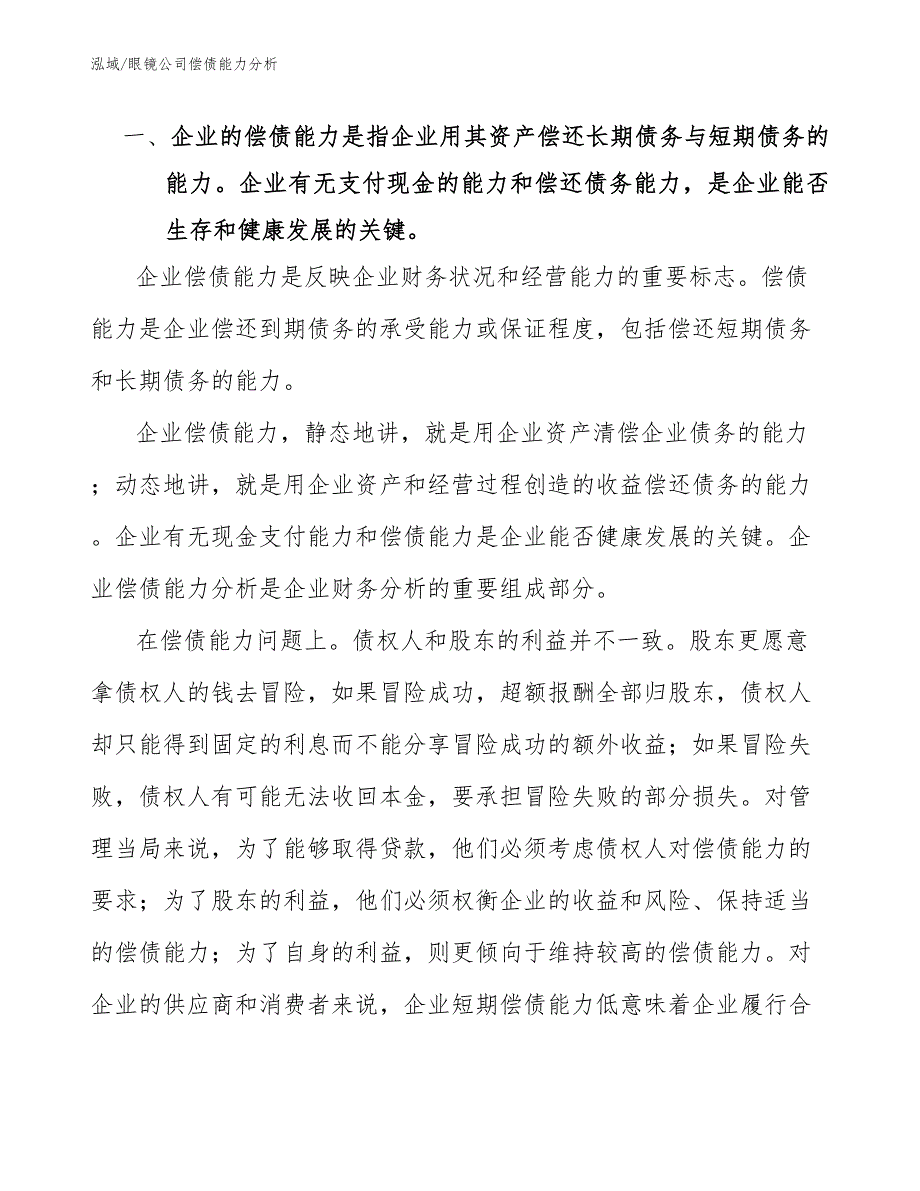 泓域/眼镜公司偿债能力分析

一、企业的偿债能力是指企业用其资产偿还长期债务与短期债务的能力。企业有无支付现金的能力和偿还债务能力，是企业能否生存和健康发展的关键。

企业偿债能力是反映企业财务状况和经营能力的重要标志。偿债能力是企业偿还到期债务的承受能力或保证程度，包括偿还短期债务和长期债务的能力。

企业偿债能力，静态地讲，就是用企业资产清偿企业债务的能力；动态地讲，就是用企业资产和经营过程创造的收益偿还债务的能力。企业有无现金支付能力和偿债能力是企业能否健康发展的关键。企业偿债能力分析是企业财务分析的重要组成部分。

在偿债能力问题上。债权人和股东的利益并不一致。股东更愿意拿债权人的钱去冒险，如果冒险成功，超额报酬全部归股东，债权人却只能得到固定的利息而不能分享冒险成功的额外收益；如果冒险失败，债权人有可能无法收回本金，要承担冒险失败的部分损失。对管理当局来说，为了能够取得贷款，他们必须考虑债权人对偿债能力的要求；为了股东的利益，他们必须权衡企业的收益和风险、保持适当的偿债能力；为了自身的利益，则更倾向于维持较高的偿债能力。对企业的供应商和消费者来说，企业短期偿债能力低意味着企业履行合